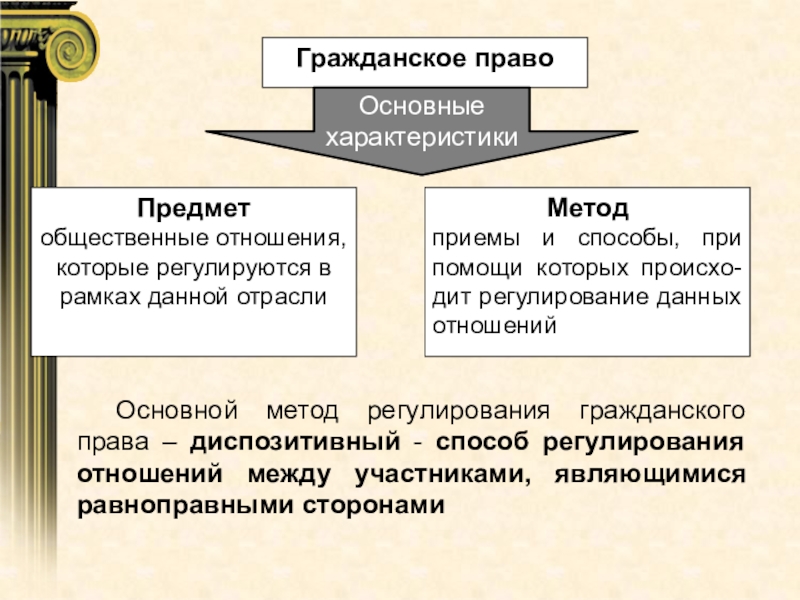 Гражданское право

Основные характеристики

Предмет
общественные отношения, которые регулируются в рамках данной отрасли

Метод
приемы и способы, при помощи которых происходит регулирование данных отношений

Основной метод регулирования гражданского права – диспозитивный - способ регулирования отношений между участниками, являющимися равноправными сторонами